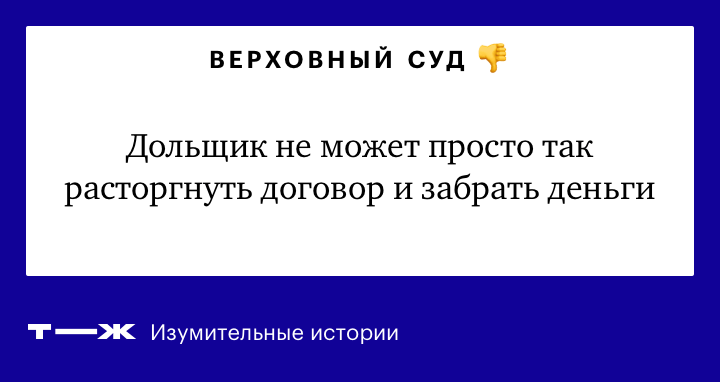 ВЕРХОВНЫЙ СУД 👎

Дольщик не может просто так расторгнуть договор и забрать деньги

Т—Ж Изумительные истории